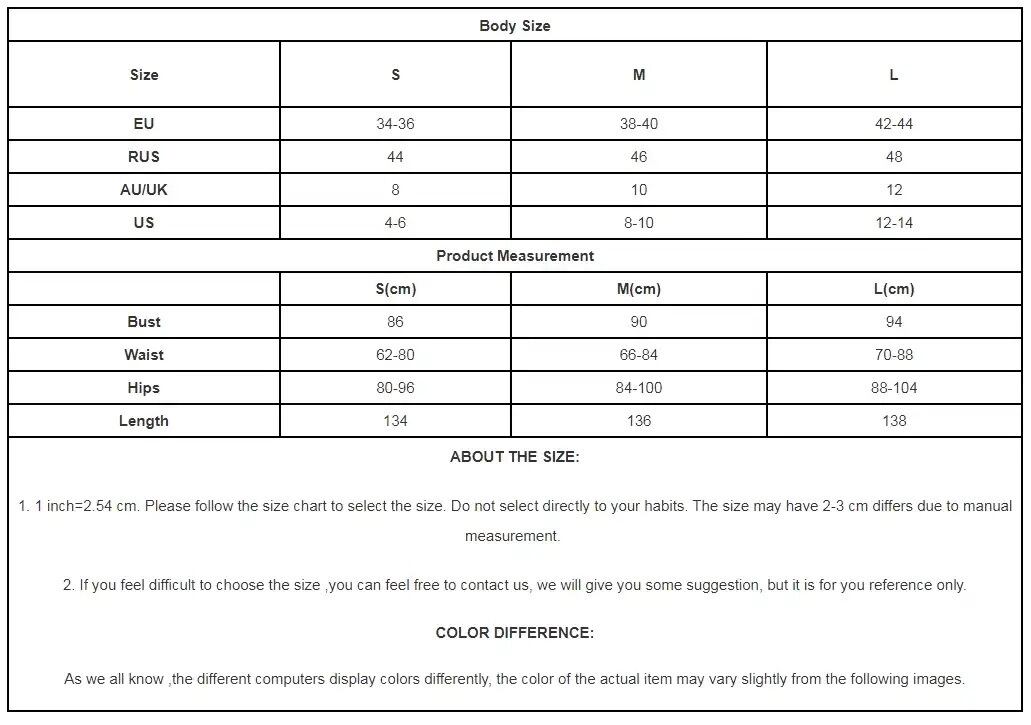 Body Size

| Size | S | M | L |
|---|---|---|---|
| EU | 34-36 | 38-40 | 42-44 |
| RUS | 44 | 46 | 48 |
| AU/UK | 8 | 10 | 12 |
| US | 4-6 | 8-10 | 12-14 |

Product Measurement

| | S(cm) | M(cm) | L(cm) |
|---|---|---|---|
| Bust | 86 | 90 | 94 |
| Waist | 62-80 | 66-84 | 70-88 |
| Hips | 80-96 | 84-100 | 88-104 |
| Length | 134 | 136 | 138 |

ABOUT THE SIZE:

1. 1 inch=2.54 cm. Please follow the size chart to select the size. Do not select directly to your habits. The size may have 2-3 cm differs due to manual measurement.

2. If you feel difficult to choose the size ,you can feel free to contact us, we will give you some suggestion, but it is for you reference only.

COLOR DIFFERENCE:

As we all know ,the different computers display colors differently, the color of the actual item may vary slightly from the following images.